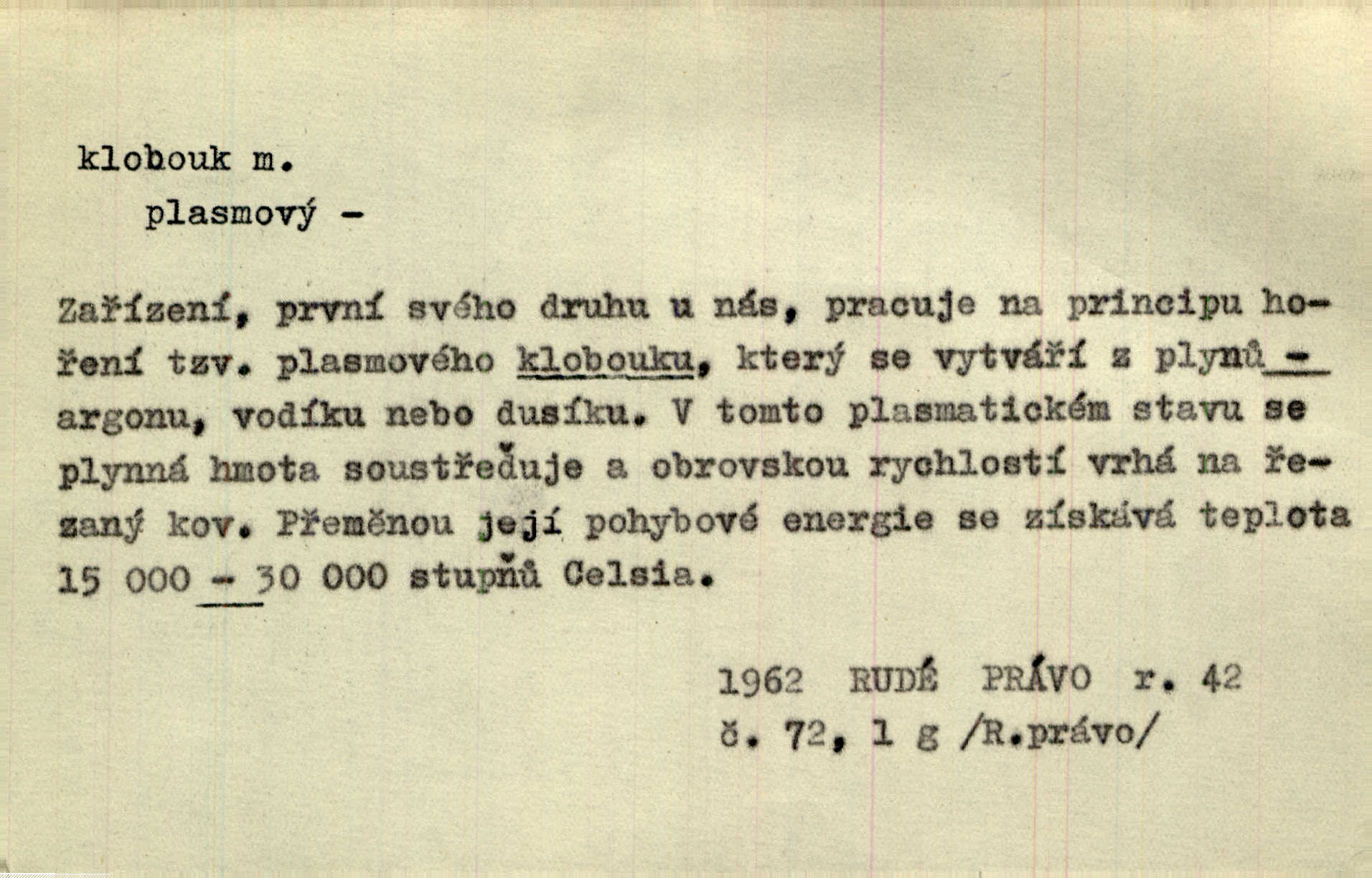 klobouk m.
plasmový -

Zařízení, první svého druhu u nás, pracuje na principu hoření tzv. plasmového klobouku, který se vytváří z plynů - argonu, vodíku nebo dusíku. V tomto plasmatickém stavu se plynná hmota soustřeďuje a obrovskou rychlostí vrhá na řezaný kov. Přeměnou její pohybové energie se získává teplota 15 000 - 30 000 stupňů Celsia.

1962 RUDÉ PRÁVO r. 42
č. 72, 1 g /R.právo/